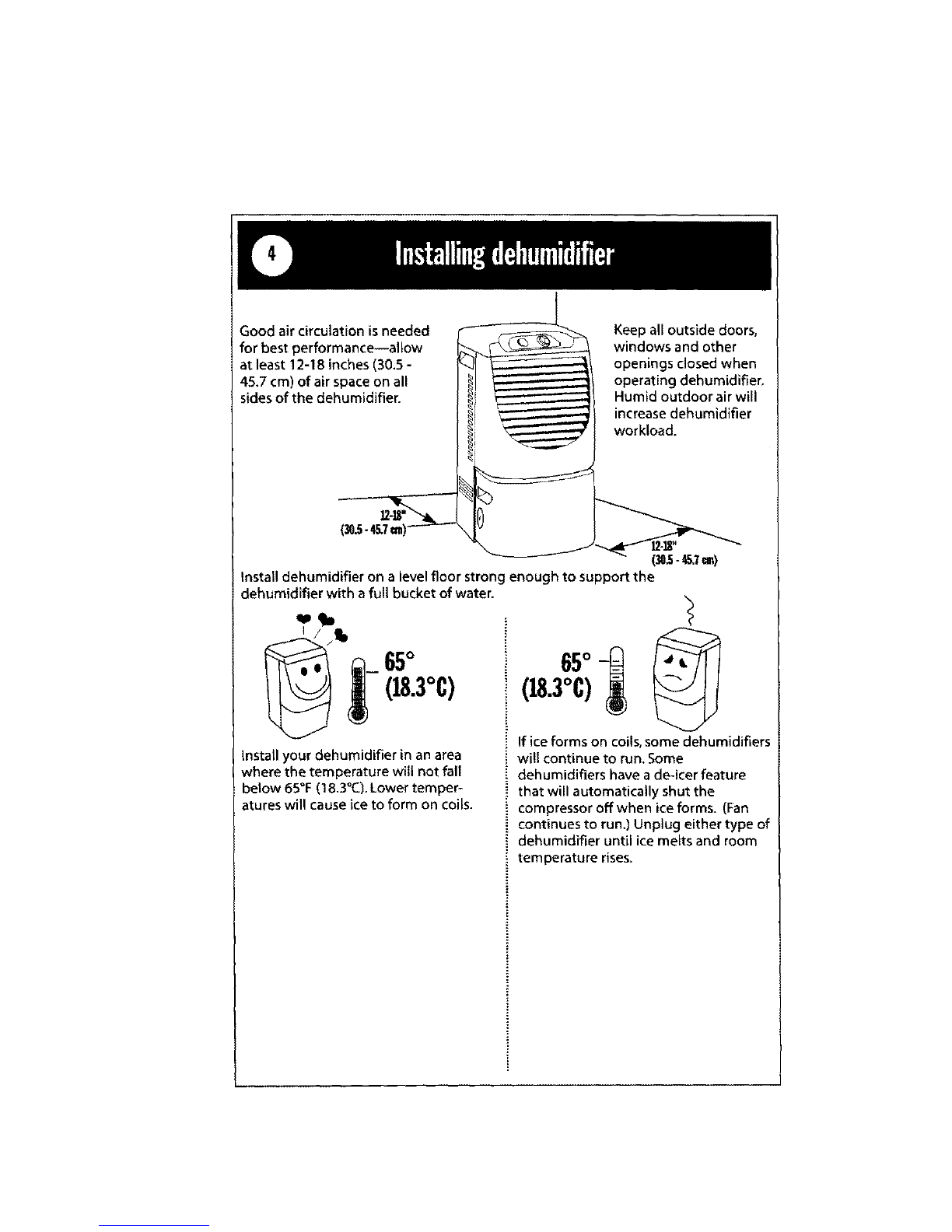 4

Installing dehumidifier

Good air circulation is needed for best performance—allow at least 12-18 inches (30.5 - 45.7 cm) of air space on all sides of the dehumidifier.

Keep all outside doors, windows and other openings closed when operating dehumidifier. Humid outdoor air will increase dehumidifier workload.

12-18"
(30.5 - 45.7 cm)

12-18"
(30.5 - 45.7 cm)

Install dehumidifier on a level floor strong enough to support the dehumidifier with a full bucket of water.

65°
(18.3°C)

Install your dehumidifier in an area where the temperature will not fall below 65°F (18.3°C). Lower temperatures will cause ice to form on coils.

65°
(18.3°C)

If ice forms on coils, some dehumidifiers will continue to run. Some dehumidifiers have a de-icer feature that will automatically shut the compressor off when ice forms. (Fan continues to run.) Unplug either type of dehumidifier until ice melts and room temperature rises.